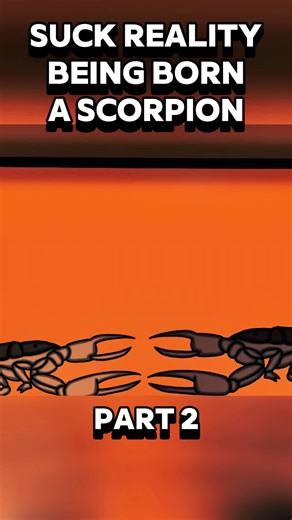 SUCK REALITY BEING BORN A SCORPION

PART 2